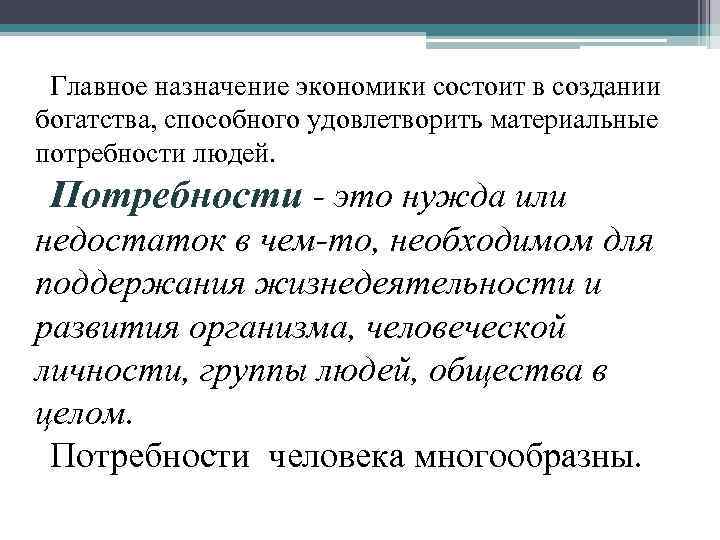 Главное назначение экономики состоит в создании богатства, способного удовлетворить материальные потребности людей.

Потребности - это нужда или недостаток в чем-то, необходимом для поддержания жизнедеятельности и развития организма, человеческой личности, группы людей, общества в целом.

Потребности человека многообразны.